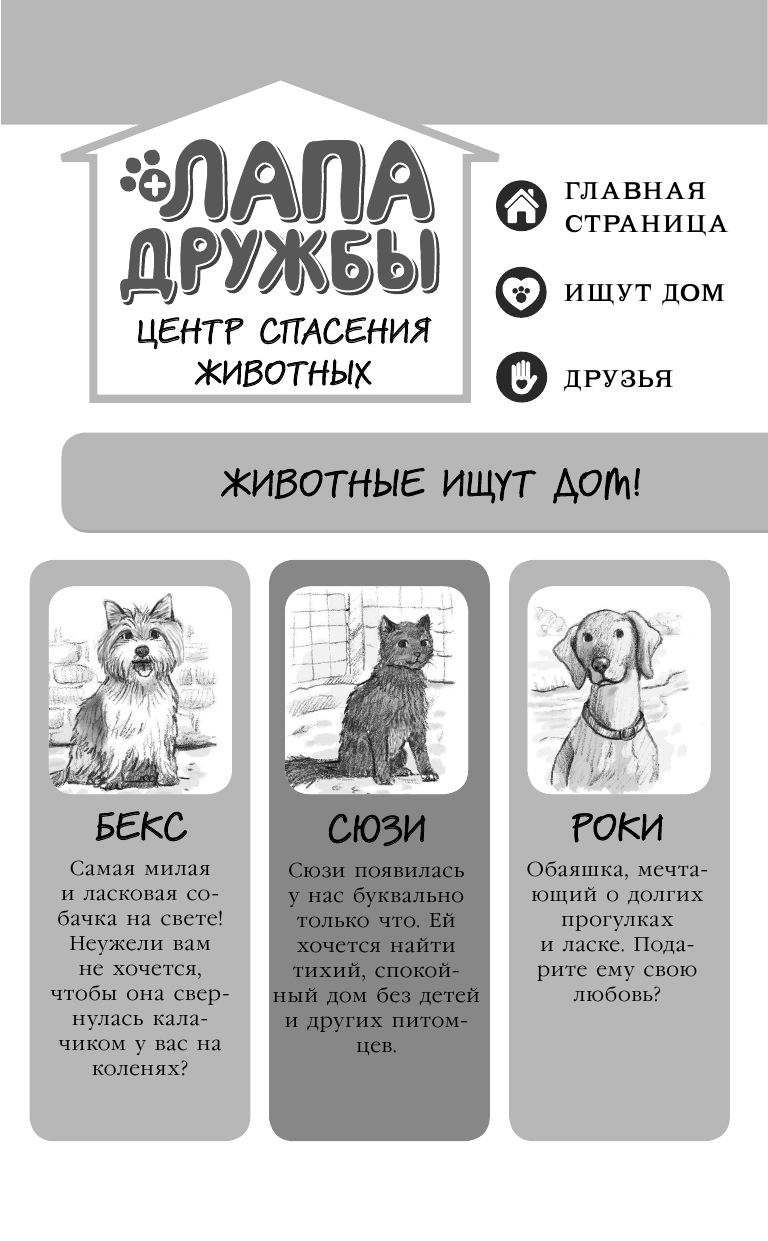 ЛАПА ДРУЖБЫ

ЦЕНТР СПАСЕНИЯ ЖИВОТНЫХ

ГЛАВНАЯ СТРАНИЦА

ИЩУТ ДОМ

ДРУЗЬЯ

ЖИВОТНЫЕ ИЩУТ ДОМ!

БЕКС

Самая милая и ласковая собачка на свете! Неужели вам не хочется, чтобы она свернулась калачиком у вас на коленях?

СЮЗИ

Сюзи появилась у нас буквально только что. Ей хочется найти тихий, спокойный дом без детей и других питомцев.

РОКИ

Обаяшка, мечтающий о долгих прогулках и ласке. Подарите ему свою любовь?